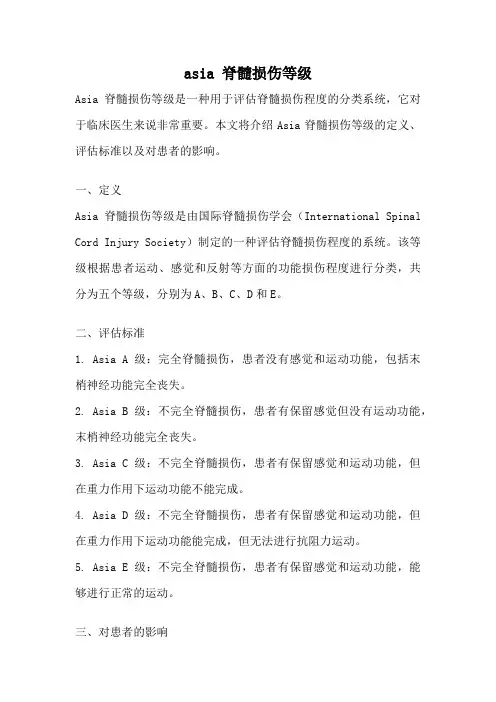 asia 脊髓损伤等级

Asia 脊髓损伤等级是一种用于评估脊髓损伤程度的分类系统，它对于临床医生来说非常重要。本文将介绍 Asia 脊髓损伤等级的定义、评估标准以及对患者的影响。

一、定义

Asia 脊髓损伤等级是由国际脊髓损伤学会（International Spinal Cord Injury Society）制定的一种评估脊髓损伤程度的系统。该等级根据患者运动、感觉和反射等方面的功能损伤程度进行分类，共分为五个等级，分别为 A、B、C、D 和 E。

二、评估标准

1. Asia A 级：完全脊髓损伤，患者没有感觉和运动功能，包括末梢神经功能完全丧失。

2. Asia B 级：不完全脊髓损伤，患者有保留感觉但没有运动功能，末梢神经功能完全丧失。

3. Asia C 级：不完全脊髓损伤，患者有保留感觉和运动功能，但在重力作用下运动功能不能完成。

4. Asia D 级：不完全脊髓损伤，患者有保留感觉和运动功能，但在重力作用下运动功能能完成，但无法进行抗阻力运动。

5. Asia E 级：不完全脊髓损伤，患者有保留感觉和运动功能，能够进行正常的运动。

三、对患者的影响